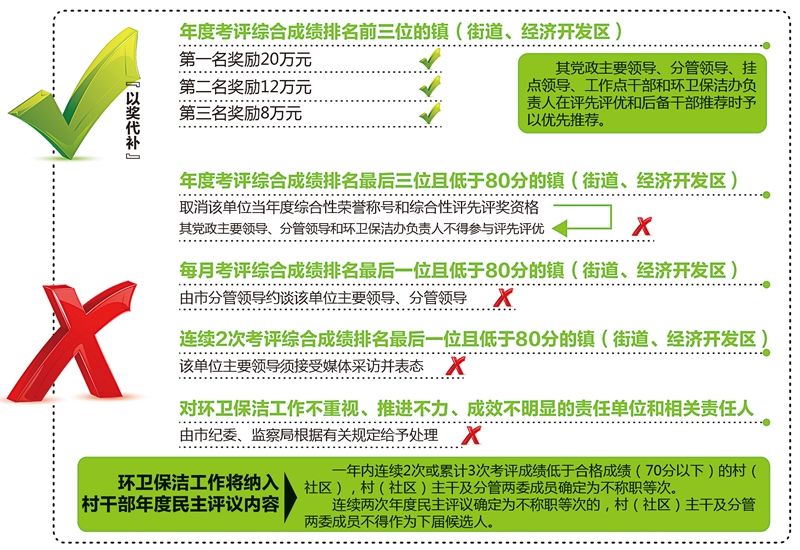 『以奖代补』

年度考评综合成绩排名前三位的镇（街道、经济开发区）

第一名奖励20万元

第二名奖励12万元

第三名奖励8万元

其党政主要领导、分管领导、挂点领导、工作点干部和环卫保洁办负责人在评先评优和后备干部推荐时予以优先推荐。

年度考评综合成绩排名最后三位且低于80分的镇（街道、经济开发区）

取消该单位当年度综合性荣誉称号和综合性评先评奖资格

其党政主要领导、分管领导和环卫保洁办负责人不得参与评先评优

每月考评综合成绩排名最后一位且低于80分的镇（街道、经济开发区）

由市分管领导约谈该单位主要领导、分管领导

连续2次考评综合成绩排名最后一位且低于80分的镇（街道、经济开发区）

该单位主要领导须接受媒体采访并表态

对环卫保洁工作不重视、推进不力、成效不明显的责任单位和相关责任人

由市纪委、监察局根据有关规定给予处理

环卫保洁工作将纳入村干部年度民主评议内容

一年内连续2次或累计3次考评成绩低于合格成绩（70分以下）的村（社区），村（社区）主干及分管两委成员确定为不称职等次。

连续两次年度民主评议确定为不称职等次的，村（社区）主干及分管两委成员不得作为下届候选人。